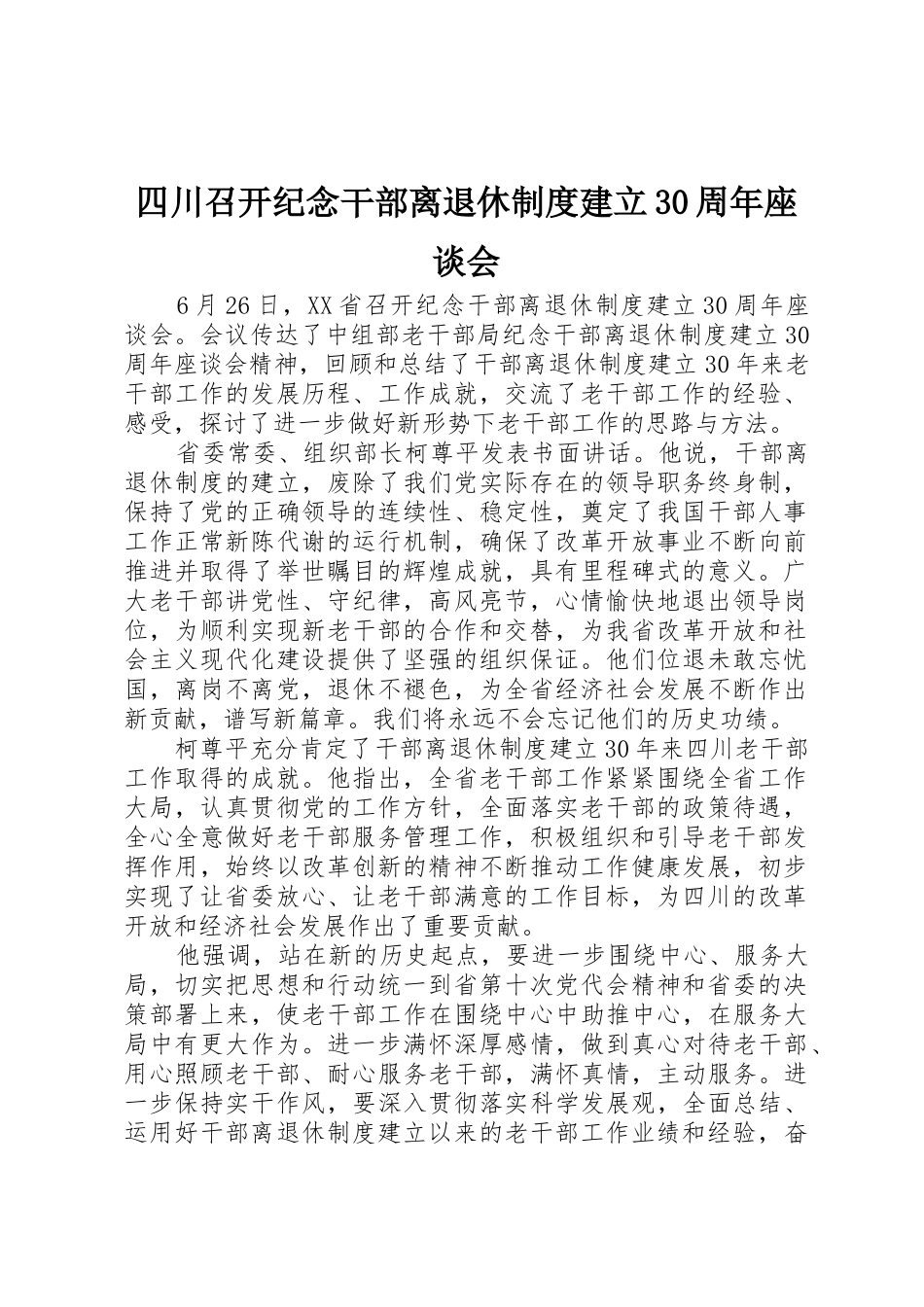 四川召开纪念干部离退休制度建立30周年座谈会

6月26日，XX省召开纪念干部离退休制度建立30周年座谈会。会议传达了中组部老干部局纪念干部离退休制度建立30周年座谈会精神，回顾和总结了干部离退休制度建立30年来老干部工作的发展历程、工作成就，交流了老干部工作的经验、感受，探讨了进一步做好新形势下老干部工作的思路与方法。

省委常委、组织部长柯尊平发表书面讲话。他说，干部离退休制度的建立，废除了我们党实际存在的领导职务终身制，保持了党的正确领导的连续性、稳定性，奠定了我国干部人事工作正常新陈代谢的运行机制，确保了改革开放事业不断向前推进并取得了举世瞩目的辉煌成就，具有里程碑式的意义。广大老干部讲党性、守纪律，高风亮节，心情愉快地退出领导岗位，为顺利实现新老干部的合作和交替，为我省改革开放和社会主义现代化建设提供了坚强的组织保证。他们位退未敢忘忧国，离岗不离党，退休不褪色，为全省经济社会发展不断作出新贡献，谱写新篇章。我们将永远不会忘记他们的历史功绩。

柯尊平充分肯定了干部离退休制度建立30年来四川老干部工作取得的成就。他指出，全省老干部工作紧紧围绕全省工作大局，认真贯彻党的工作方针，全面落实老干部的政策待遇，全心全意做好老干部服务管理工作，积极组织和引导老干部发挥作用，始终以改革创新的精神不断推动工作健康发展，初步实现了让省委放心、让老干部满意的工作目标，为四川的改革开放和经济社会发展作出了重要贡献。

他强调，站在新的历史起点，要进一步围绕中心、服务大局，切实把思想和行动统一到省第十次党代会精神和省委的决策部署上来，使老干部工作在围绕中心中助推中心，在服务大局中有更大作为。进一步满怀深厚感情，做到真心对待老干部、用心照顾老干部、耐心服务老干部，满怀真情，主动服务。进一步保持实干作风，要深入贯彻落实科学发展观，全面总结、运用好干部离退休制度建立以来的老干部工作业绩和经验，奋